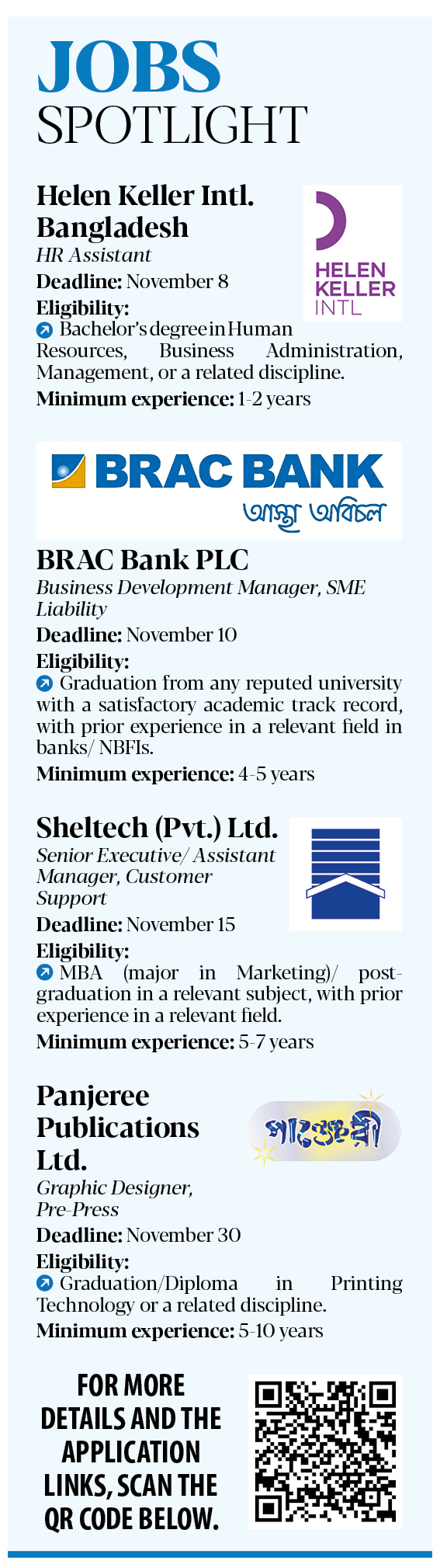 JOBS SPOTLIGHT

Helen Keller Intl. Bangladesh

HELEN KELLER INTL

HR Assistant

Deadline: November 8

Eligibility:

Bachelor's degree in Human Resources, Business Administration, Management, or a related discipline.

Minimum experience: 1-2 years

BRAC BANK
আস্থা অবিচল

BRAC Bank PLC

Business Development Manager, SME Liability

Deadline: November 10

Eligibility:

Graduation from any reputed university with a satisfactory academic track record, with prior experience in a relevant field in banks/ NBFIs.

Minimum experience: 4-5 years

Sheltech (Pvt.) Ltd.

Senior Executive/ Assistant Manager, Customer Support

Deadline: November 15

Eligibility:

MBA (major in Marketing)/ post-graduation in a relevant subject, with prior experience in a relevant field.

Minimum experience: 5-7 years

Panjeree Publications Ltd.

পাঞ্জেরী

Graphic Designer, Pre-Press

Deadline: November 30

Eligibility:

Graduation/Diploma in Printing Technology or a related discipline.

Minimum experience: 5-10 years

FOR MORE DETAILS AND THE APPLICATION LINKS, SCAN THE QR CODE BELOW.